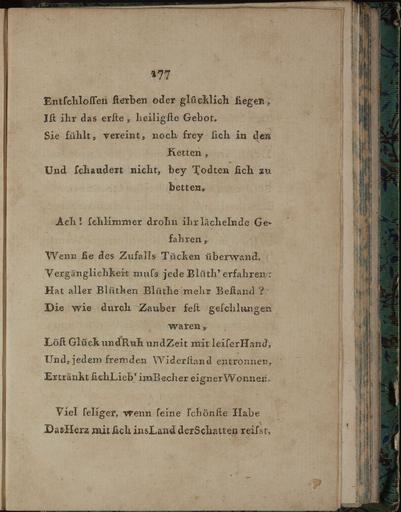 177

Entſchloſſen ſterben oder glücklich ſiegen,
Iſt ihr das erſte, heiligſte Gebot.
Sie fühlt, vereint, noch frey ſich in den Ketten,
Und ſchaudert nicht, bey Todten ſich zu betten.

Ach! ſchlimmer drohn ihr lächelnde Gefahren,
Wenn ſie des Zufalls Tücken überwand.
Vergänglichkeit muſs jede Blüth' erfahren:
Hat aller Blüthen Blüthe mehr Beſtand?
Die wie durch Zauber feſt geſchlungen waren,
Löſt Glück und Ruh und Zeit mit leiſer Hand,
Und, jedem fremden Widerſtand entronnen,
Ertränkt ſich Lieb' im Becher eigner Wonnen.

Viel ſeliger, wenn ſeine ſchönſte Habe
Das Herz mit ſich ins Land der Schatten reiſst.